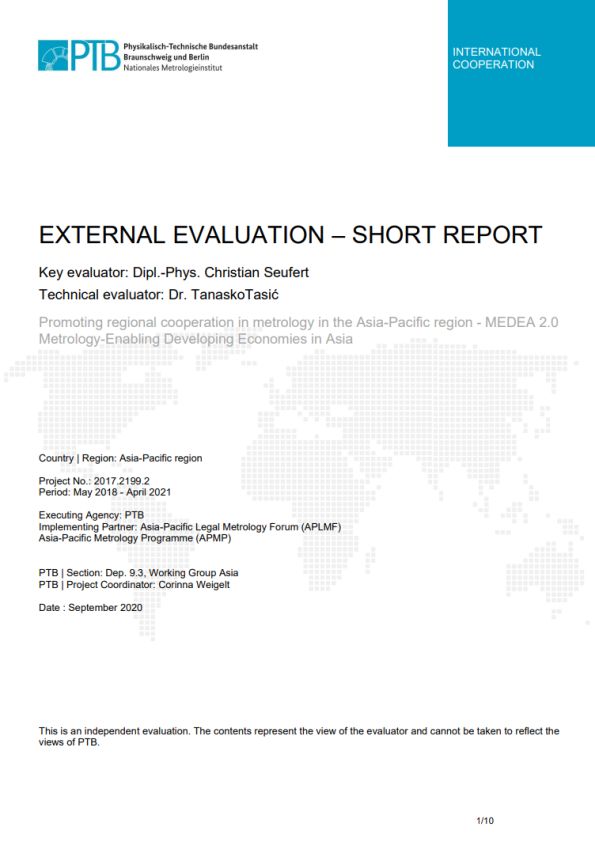 PTB Physikalisch-Technische Bundesanstalt
Braunschweig und Berlin
Nationales Metrologieinstitut

INTERNATIONAL COOPERATION

EXTERNAL EVALUATION – SHORT REPORT

Key evaluator: Dipl.-Phys. Christian Seufert
Technical evaluator: Dr. TanaskoTasić

Promoting regional cooperation in metrology in the Asia-Pacific region - MEDEA 2.0
Metrology-Enabling Developing Economies in Asia

Country | Region: Asia-Pacific region

Project No.: 2017.2199.2
Period: May 2018 - April 2021

Executing Agency: PTB
Implementing Partner: Asia-Pacific Legal Metrology Forum (APLMF)
Asia-Pacific Metrology Programme (APMP)

PTB | Section: Dep. 9.3, Working Group Asia
PTB | Project Coordinator: Corinna Weigelt

Date : September 2020

This is an independent evaluation. The contents represent the view of the evaluator and cannot be taken to reflect the views of PTB.

1/10